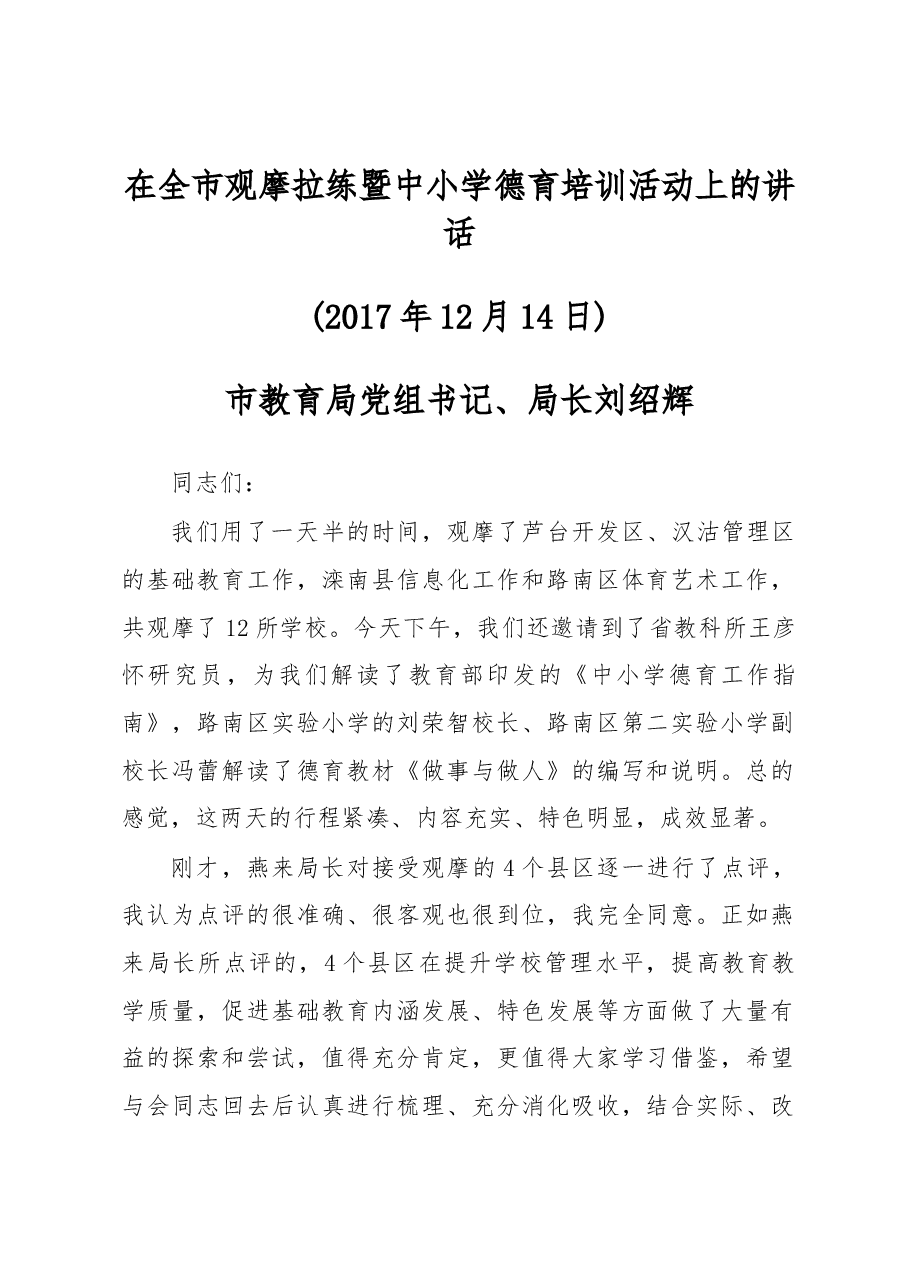 在全市观摩拉练暨中小学德育培训活动上的讲话

(2017年12月14日)

市教育局党组书记、局长刘绍辉

同志们：

我们用了一天半的时间，观摩了芦台开发区、汉沽管理区的基础教育工作，滦南县信息化工作和路南区体育艺术工作，共观摩了12所学校。今天下午，我们还邀请到了省教科所王彦怀研究员，为我们解读了教育部印发的《中小学德育工作指南》，路南区实验小学的刘荣智校长、路南区第二实验小学副校长冯蕾解读了德育教材《做事与做人》的编写和说明。总的感觉，这两天的行程紧凑、内容充实、特色明显，成效显著。

刚才，燕来局长对接受观摩的4个县区逐一进行了点评，我认为点评的很准确、很客观也很到位，我完全同意。正如燕来局长所点评的，4个县区在提升学校管理水平，提高教育教学质量，促进基础教育内涵发展、特色发展等方面做了大量有益的探索和尝试，值得充分肯定，更值得大家学习借鉴，希望与会同志回去后认真进行梳理、充分消化吸收，结合实际、改